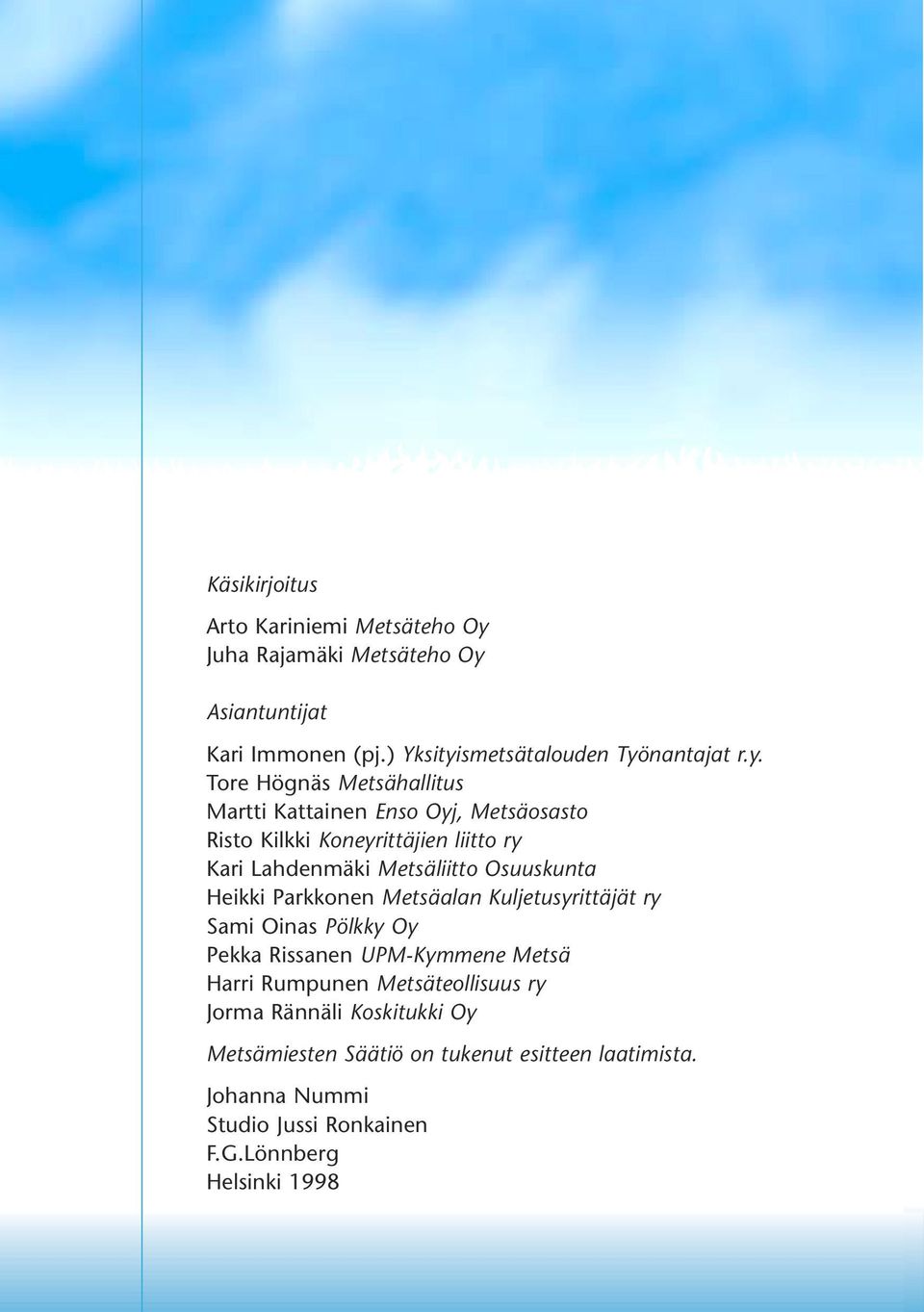 Käsikirjoitus

Arto Kariniemi Metsäteho Oy
Juha Rajamäki Metsäteho Oy

Asiantuntijat

Kari Immonen (pj.) Yksityismetsätalouden Työnantajat r.y.
Tore Högnäs Metsähallitus
Martti Kattainen Enso Oyj, Metsäosasto
Risto Kilkki Koneyrittäjien liitto ry
Kari Lahdenmäki Metsäliitto Osuuskunta
Heikki Parkkonen Metsäalan Kuljetusyrittäjät ry
Sami Oinas Pölkky Oy
Pekka Rissanen UPM-Kymmene Metsä
Harri Rumpunen Metsäteollisuus ry
Jorma Rännäli Koskitukki Oy

Metsämiesten Säätiö on tukenut esitteen laatimista.

Johanna Nummi
Studio Jussi Ronkainen
F.G.Lönnberg
Helsinki 1998